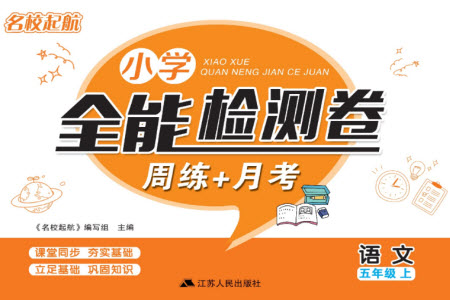 名校起航

小学 XIAO XUE QUAN NENG JIAN CE JUAN

全能检测卷

周练+月考

《名校起航》编写组 主编

课堂同步 夯实基础

立足基础 巩固知识

语文

五年级 上

江苏人民出版社